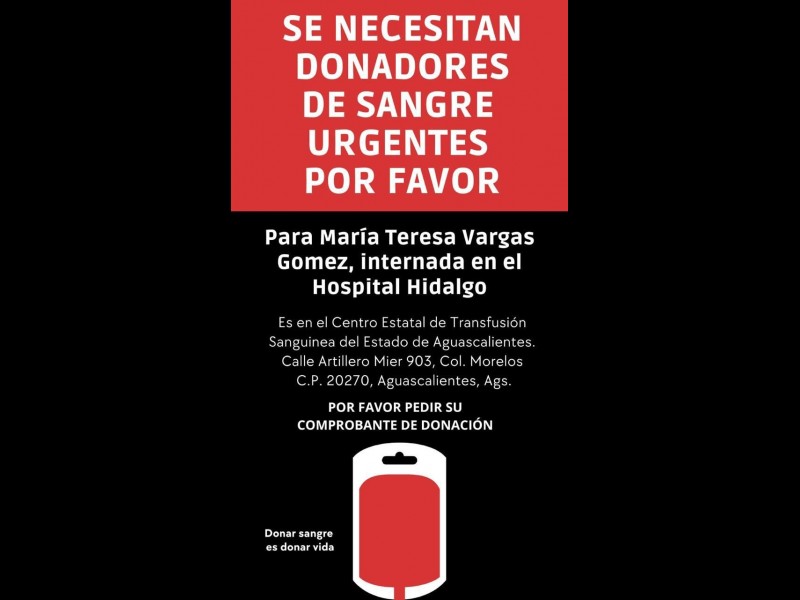 SE NECESITAN DONADORES DE SANGRE URGENTES POR FAVOR

Para María Teresa Vargas Gomez, internada en el Hospital Hidalgo

Es en el Centro Estatal de Transfusión Sanguinea del Estado de Aguascalientes. Calle Artillero Mier 903, Col. Morelos C.P. 20270, Aguascalientes, Ags.

POR FAVOR PEDIR SU COMPROBANTE DE DONACIÓN

Donar sangre es donar vida